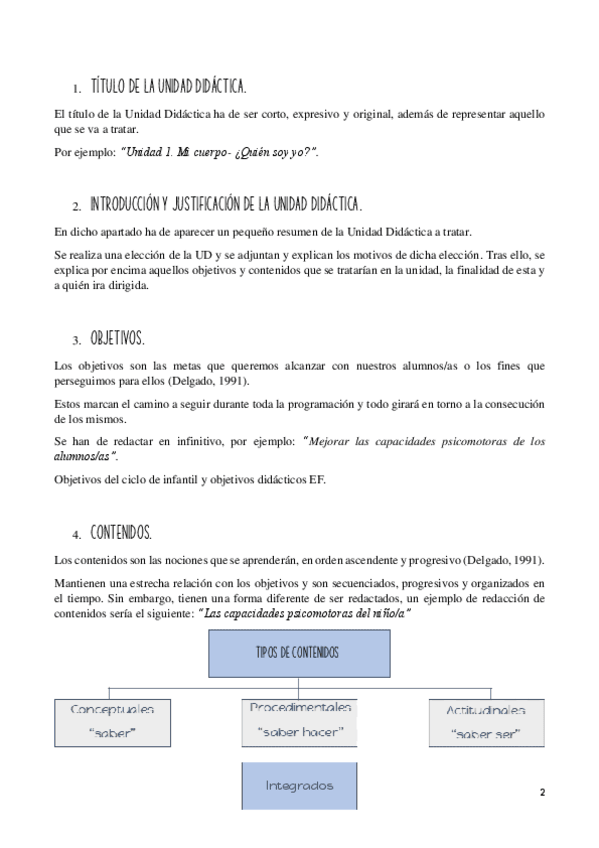 1. TÍTULO DE LA UNIDAD DIDÁCTICA.

El título de la Unidad Didáctica ha de ser corto, expresivo y original, además de representar aquello que se va a tratar.

Por ejemplo: "Unidad 1. Mi cuerpo- ¿Quién soy yo?".

2. INTRODUCCIÓN Y JUSTIFICACIÓN DE LA UNIDAD DIDÁCTICA.

En dicho apartado ha de aparecer un pequeño resumen de la Unidad Didáctica a tratar.

Se realiza una elección de la UD y se adjuntan y explican los motivos de dicha elección. Tras ello, se explica por encima aquellos objetivos y contenidos que se tratarían en la unidad, la finalidad de esta y a quién ira dirigida.

3. OBJETIVOS.

Los objetivos son las metas que queremos alcanzar con nuestros alumnos/as o los fines que perseguimos para ellos (Delgado, 1991).

Estos marcan el camino a seguir durante toda la programación y todo girará en torno a la consecución de los mismos.

Se han de redactar en infinitivo, por ejemplo: "Mejorar las capacidades psicomotoras de los alumnos/as".

Objetivos del ciclo de infantil y objetivos didácticos EF.

4. CONTENIDOS.

Los contenidos son las nociones que se aprenderán, en orden ascendente y progresivo (Delgado, 1991).

Mantienen una estrecha relación con los objetivos y son secuenciados, progresivos y organizados en el tiempo. Sin embargo, tienen una forma diferente de ser redactados, un ejemplo de redacción de contenidos sería el siguiente: "Las capacidades psicomotoras del niño/a"

TIPOS DE CONTENIDOS

Conceptuales "saber"

Procedimentales "saber hacer"

Actitudinales "saber ser"

Integrados

2